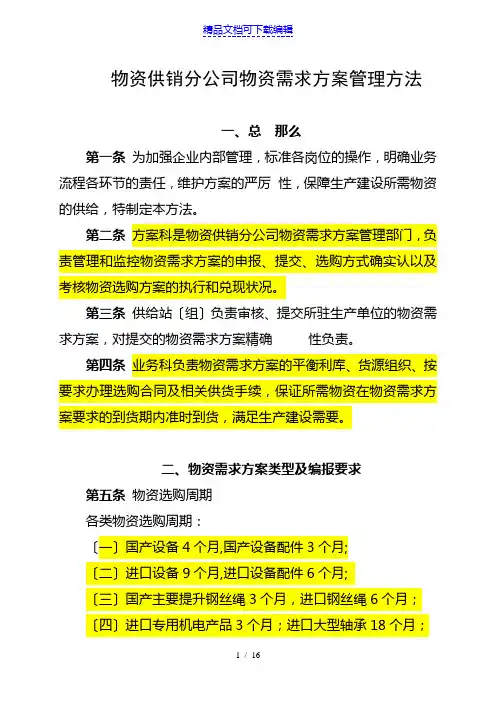 精品文档可下载编辑

物资供销分公司物资需求方案管理方法

一、总　那么

第一条 为加强企业内部管理，标准各岗位的操作，明确业务流程各环节的责任，维护方案的严厉　性，保障生产建设所需物资的供给，特制定本方法。

第二条 方案科是物资供销分公司物资需求方案管理部门，负责管理和监控物资需求方案的申报、提交、选购方式确实认以及考核物资选购方案的执行和兑现状况。

第三条 供给站〔组〕负责审核、提交所驻生产单位的物资需求方案，对提交的物资需求方案精确　　性负责。

第四条 业务科负责物资需求方案的平衡利库、货源组织、按要求办理选购合同及相关供货手续，保证所需物资在物资需求方案要求的到货期内准时到货，满足生产建设需要。

二、物资需求方案类型及编报要求

第五条 物资选购周期

各类物资选购周期：

〔一〕国产设备 4 个月,国产设备配件 3 个月;

〔二〕进口设备 9 个月,进口设备配件 6 个月;

〔三〕国产主要提升钢丝绳 3 个月，进口钢丝绳 6 个月；

〔四〕进口专用机电产品 3 个月；进口大型轴承 18 个月；

1 / 16